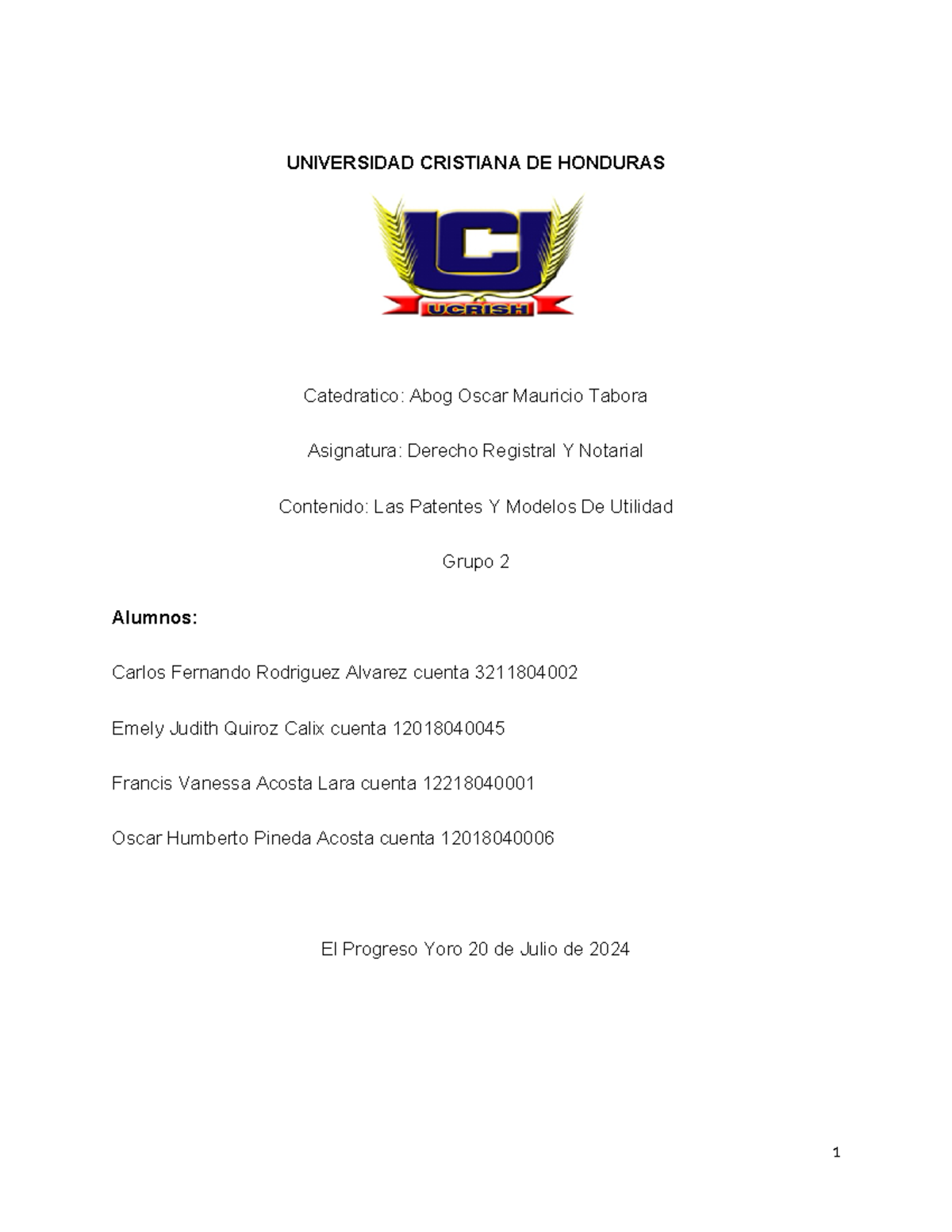 UNIVERSIDAD CRISTIANA DE HONDURAS

UCRISH

Catedratico: Abog Oscar Mauricio Tabora

Asignatura: Derecho Registral Y Notarial

Contenido: Las Patentes Y Modelos De Utilidad

Grupo 2

Alumnos:

Carlos Fernando Rodriguez Alvarez cuenta 3211804002

Emely Judith Quiroz Calix cuenta 12018040045

Francis Vanessa Acosta Lara cuenta 12218040001

Oscar Humberto Pineda Acosta cuenta 12018040006

El Progreso Yoro 20 de Julio de 2024

1